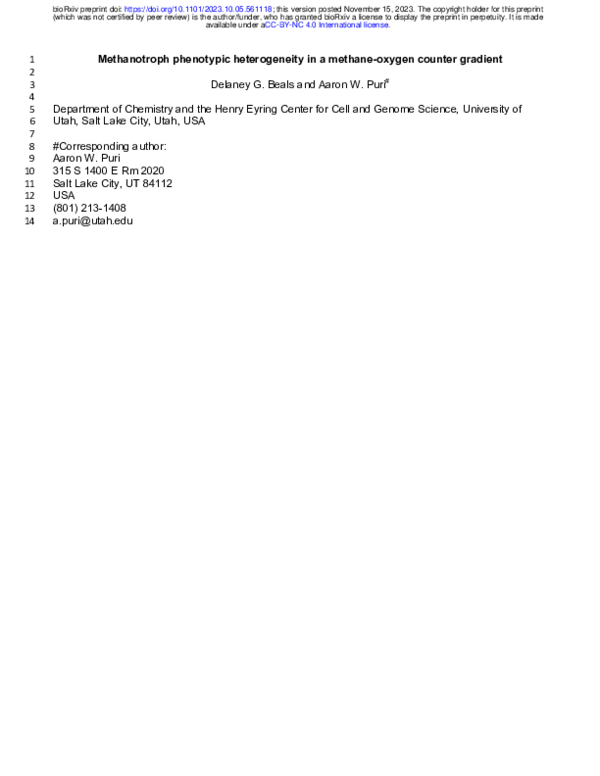 bioRxiv preprint doi: https://doi.org/10.1101/2023.10.05.561118; this version posted November 15, 2023. The copyright holder for this preprint (which was not certified by peer review) is the author/funder, who has granted bioRxiv a license to display the preprint in perpetuity. It is made available under aCC-BY-NC 4.0 International license.

1 Methanotroph phenotypic heterogeneity in a methane-oxygen counter gradient
2
3 Delaney G. Beals and Aaron W. Puri$^{#}$
4
5 Department of Chemistry and the Henry Eyring Center for Cell and Genome Science, University of
6 Utah, Salt Lake City, Utah, USA
7
8 #Corresponding author:
9 Aaron W. Puri
10 315 S 1400 E Rm 2020
11 Salt Lake City, UT 84112
12 USA
13 (801) 213-1408
14 a.puri@utah.edu